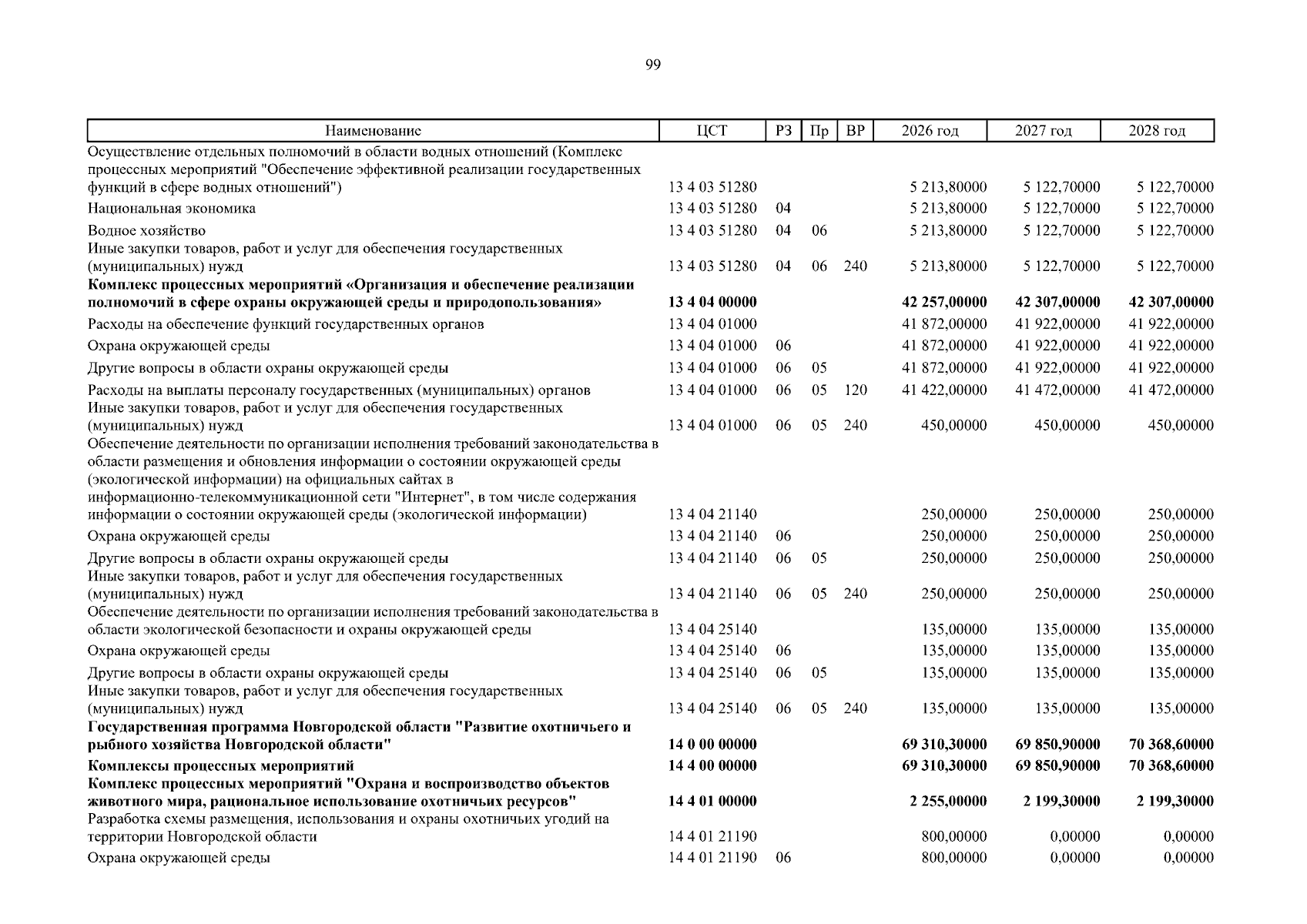 99

| Наименование | ЦСТ | РЗ | Пр | ВР | 2026 год | 2027 год | 2028 год |
|---|---|---|---|---|---|---|---|
| Осуществление отдельных полномочий в области водных отношений (Комплекс процессных мероприятий "Обеспечение эффективной реализации государственных функций в сфере водных отношений") | 13 4 03 51280 | | | | 5 213,80000 | 5 122,70000 | 5 122,70000 |
| Национальная экономика | 13 4 03 51280 | 04 | | | 5 213,80000 | 5 122,70000 | 5 122,70000 |
| Водное хозяйство | 13 4 03 51280 | 04 | 06 | | 5 213,80000 | 5 122,70000 | 5 122,70000 |
| Иные закупки товаров, работ и услуг для обеспечения государственных (муниципальных) нужд | 13 4 03 51280 | 04 | 06 | 240 | 5 213,80000 | 5 122,70000 | 5 122,70000 |
| Комплекс процессных мероприятий «Организация и обеспечение реализации полномочий в сфере охраны окружающей среды и природопользования» | 13 4 04 00000 | | | | 42 257,00000 | 42 307,00000 | 42 307,00000 |
| Расходы на обеспечение функций государственных органов | 13 4 04 01000 | | | | 41 872,00000 | 41 922,00000 | 41 922,00000 |
| Охрана окружающей среды | 13 4 04 01000 | 06 | | | 41 872,00000 | 41 922,00000 | 41 922,00000 |
| Другие вопросы в области охраны окружающей среды | 13 4 04 01000 | 06 | 05 | | 41 872,00000 | 41 922,00000 | 41 922,00000 |
| Расходы на выплаты персоналу государственных (муниципальных) органов | 13 4 04 01000 | 06 | 05 | 120 | 41 422,00000 | 41 472,00000 | 41 472,00000 |
| Иные закупки товаров, работ и услуг для обеспечения государственных (муниципальных) нужд | 13 4 04 01000 | 06 | 05 | 240 | 450,00000 | 450,00000 | 450,00000 |
| Обеспечение деятельности по организации исполнения требований законодательства в области размещения и обновления информации о состоянии окружающей среды (экологической информации) на официальных сайтах в информационно-телекоммуникационной сети "Интернет", в том числе содержания информации о состоянии окружающей среды (экологической информации) | 13 4 04 21140 | | | | 250,00000 | 250,00000 | 250,00000 |
| Охрана окружающей среды | 13 4 04 21140 | 06 | | | 250,00000 | 250,00000 | 250,00000 |
| Другие вопросы в области охраны окружающей среды | 13 4 04 21140 | 06 | 05 | | 250,00000 | 250,00000 | 250,00000 |
| Иные закупки товаров, работ и услуг для обеспечения государственных (муниципальных) нужд | 13 4 04 21140 | 06 | 05 | 240 | 250,00000 | 250,00000 | 250,00000 |
| Обеспечение деятельности по организации исполнения требований законодательства в области экологической безопасности и охраны окружающей среды | 13 4 04 25140 | | | | 135,00000 | 135,00000 | 135,00000 |
| Охрана окружающей среды | 13 4 04 25140 | 06 | | | 135,00000 | 135,00000 | 135,00000 |
| Другие вопросы в области охраны окружающей среды | 13 4 04 25140 | 06 | 05 | | 135,00000 | 135,00000 | 135,00000 |
| Иные закупки товаров, работ и услуг для обеспечения государственных (муниципальных) нужд | 13 4 04 25140 | 06 | 05 | 240 | 135,00000 | 135,00000 | 135,00000 |
| Государственная программа Новгородской области "Развитие охотничьего и рыбного хозяйства Новгородской области" | 14 0 00 00000 | | | | 69 310,30000 | 69 850,90000 | 70 368,60000 |
| Комплексы процессных мероприятий | 14 4 00 00000 | | | | 69 310,30000 | 69 850,90000 | 70 368,60000 |
| Комплекс процессных мероприятий "Охрана и воспроизводство объектов животного мира, рациональное использование охотничьих ресурсов" | 14 4 01 00000 | | | | 2 255,00000 | 2 199,30000 | 2 199,30000 |
| Разработка схемы размещения, использования и охраны охотничьих угодий на территории Новгородской области | 14 4 01 21190 | | | | 800,00000 | 0,00000 | 0,00000 |
| Охрана окружающей среды | 14 4 01 21190 | 06 | | | 800,00000 | 0,00000 | 0,00000 |